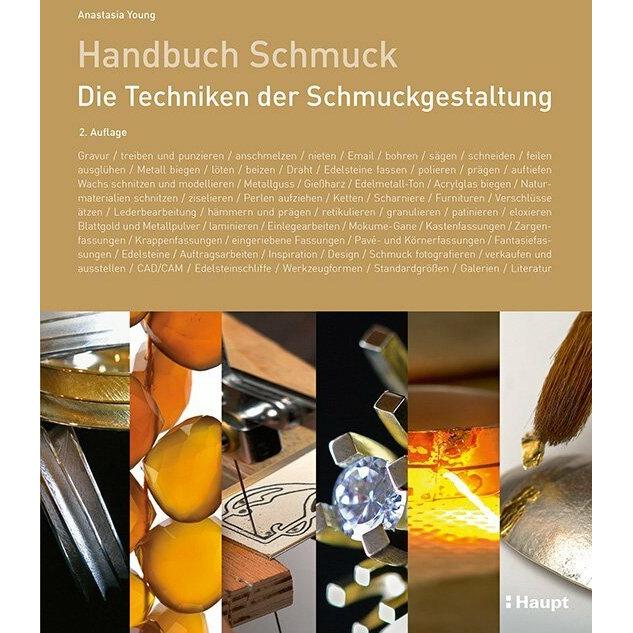 Anastasia Young

Handbuch Schmuck

Die Techniken der Schmuckgestaltung

2. Auflage

Gravur / treiben und punzieren / anschmelzen / nieten / Email / bohren / sägen / schneiden / feilen ausglühen / Metall biegen / löten / beizen / Draht / Edelsteine fassen / polieren / prägen / auftiefen Wachs schnitzen und modellieren / Metallguss / Gießharz / Edelmetall-Ton / Acrylglas biegen / Naturmaterialien schnitzen / ziselieren / Perlen aufziehen / Ketten / Scharniere / Furnituren / Verschlüsse ätzen / Lederbearbeitung / hämmern und prägen / retikulieren / granulieren / patinieren / eloxieren Blattgold und Metallpulver / laminieren / Einlegearbeiten / Mokume-Gane / Kastenfassungen / Zargenfassungen / Krappenfassungen / eingeriebene Fassungen / Pavé- und Körnerfassungen / Fantasiefassungen / Edelsteine / Auftragsarbeiten / Inspiration / Design / Schmuck fotografieren / verkaufen und ausstellen / CAD/CAM / Edelsteinschliffe / Werkzeugformen / Standardgrößen / Galerien / Literatur

Haupt